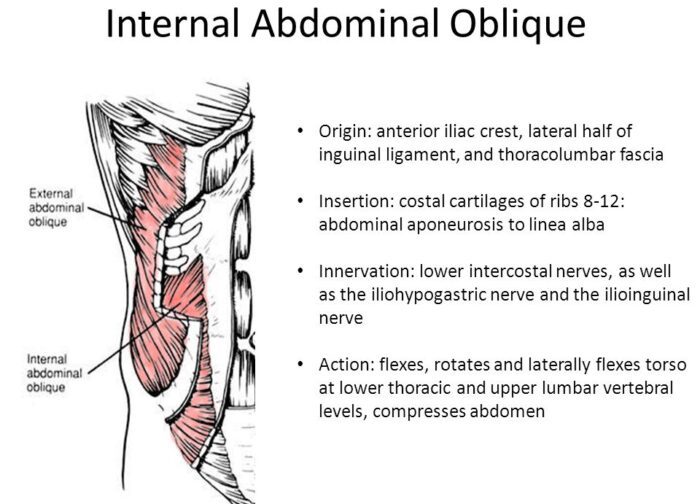 Internal Abdominal Oblique

External
abdominal
oblique

Internal
abdominal
oblique

• Origin: anterior iliac crest, lateral half of inguinal ligament, and thoracolumbar fascia

• Insertion: costal cartilages of ribs 8-12: abdominal aponeurosis to linea alba

• Innervation: lower intercostal nerves, as well as the iliohypogastric nerve and the ilioinguinal nerve

• Action: flexes, rotates and laterally flexes torso at lower thoracic and upper lumbar vertebral levels, compresses abdomen